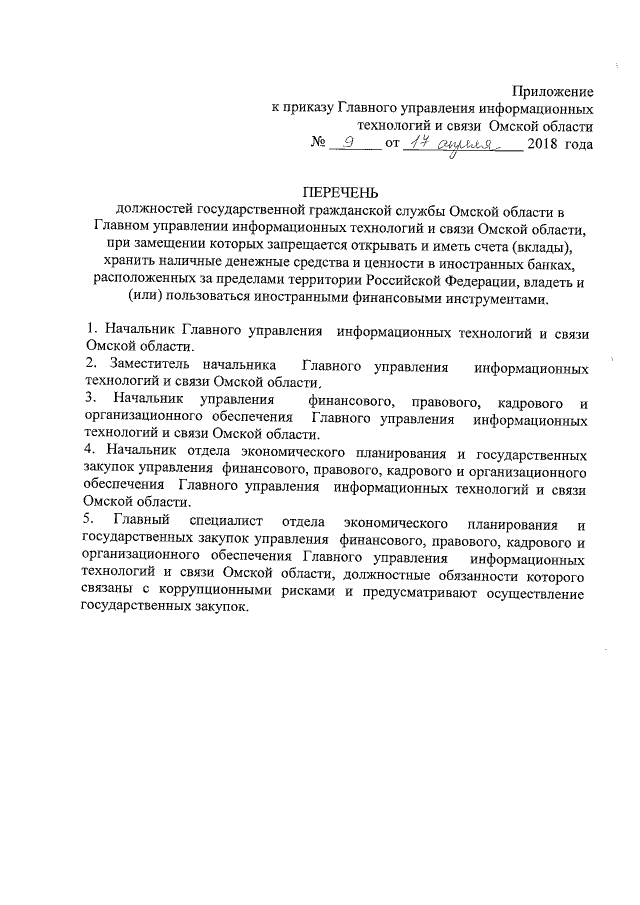 Приложение
к приказу Главного управления информационных технологий и связи Омской области
№ 9 от 17 апреля 2018 года

ПЕРЕЧЕНЬ
должностей государственной гражданской службы Омской области в Главном управлении информационных технологий и связи Омской области, при замещении которых запрещается открывать и иметь счета (вклады), хранить наличные денежные средства и ценности в иностранных банках, расположенных за пределами территории Российской Федерации, владеть и (или) пользоваться иностранными финансовыми инструментами.

1. Начальник Главного управления информационных технологий и связи Омской области.
2. Заместитель начальника Главного управления информационных технологий и связи Омской области.
3. Начальник управления финансового, правового, кадрового и организационного обеспечения Главного управления информационных технологий и связи Омской области.
4. Начальник отдела экономического планирования и государственных закупок управления финансового, правового, кадрового и организационного обеспечения Главного управления информационных технологий и связи Омской области.
5. Главный специалист отдела экономического планирования и государственных закупок управления финансового, правового, кадрового и организационного обеспечения Главного управления информационных технологий и связи Омской области, должностные обязанности которого связаны с коррупционными рисками и предусматривают осуществление государственных закупок.